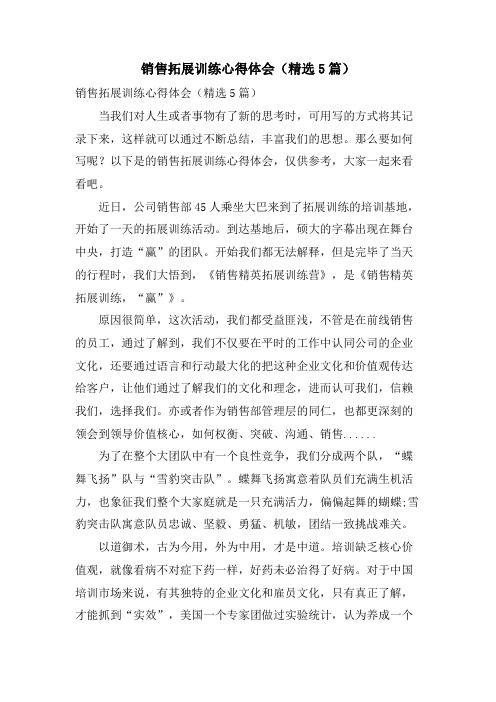 销售拓展训练心得体会（精选5篇）

销售拓展训练心得体会（精选5篇）

当我们对人生或者事物有了新的思考时，可用写的方式将其记录下来，这样就可以通过不断总结，丰富我们的思想。那么要如何写呢？以下是的销售拓展训练心得体会，仅供参考，大家一起来看看吧。

近日，公司销售部45人乘坐大巴来到了拓展训练的培训基地，开始了一天的拓展训练活动。到达基地后，硕大的字幕出现在舞台中央，打造“赢”的团队。开始我们都无法解释，但是完毕了当天的行程时，我们大悟到，《销售精英拓展训练营》，是《销售精英拓展训练，“赢”》。

原因很简单，这次活动，我们都受益匪浅，不管是在前线销售的员工，通过了解到，我们不仅要在平时的工作中认同公司的企业文化，还要通过语言和行动最大化的把这种企业文化和价值观传达给客户，让他们通过了解我们的文化和理念，进而认可我们，信赖我们，选择我们。亦或者作为销售部管理层的同仁，也都更深刻的领会到领导价值核心，如何权衡、突破、沟通、销售......

为了在整个大团队中有一个良性竞争，我们分成两个队，“蝶舞飞扬”队与“雪豹突击队”。蝶舞飞扬寓意着队员们充满生机活力，也象征我们整个大家庭就是一只充满活力，偏偏起舞的蝴蝶;雪豹突击队寓意队员忠诚、坚毅、勇猛、机敏，团结一致挑战难关。

以道御术，古为今用，外为中用，才是中道。培训缺乏核心价值观，就像看病不对症下药一样，好药未必治得了好病。对于中国培训市场来说，有其独特的企业文化和雇员文化，只有真正了解，才能抓到“实效”，美国一个专家团做过实验统计，认为养成一个